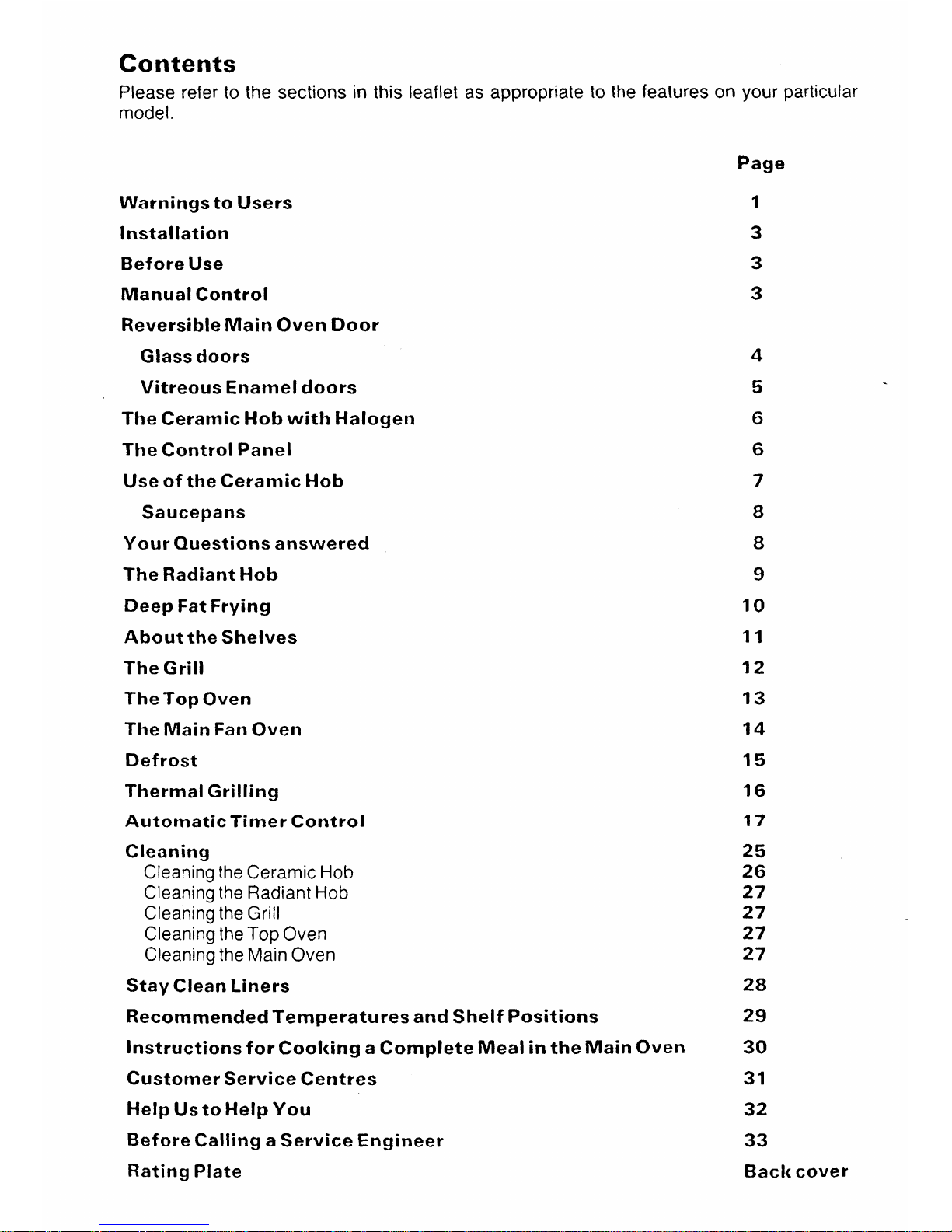 Contents
Please refer to the sections in this leaflet as appropriate to the features on your particular model.

| | Page |
|---|---|
| Warnings to Users | 1 |
| Installation | 3 |
| Before Use | 3 |
| Manual Control | 3 |
| Reversible Main Oven Door | |
| Glass doors | 4 |
| Vitreous Enamel doors | 5 |
| The Ceramic Hob with Halogen | 6 |
| The Control Panel | 6 |
| Use of the Ceramic Hob | 7 |
| Saucepans | 8 |
| Your Questions answered | 8 |
| The Radiant Hob | 9 |
| Deep Fat Frying | 10 |
| About the Shelves | 11 |
| The Grill | 12 |
| The Top Oven | 13 |
| The Main Fan Oven | 14 |
| Defrost | 15 |
| Thermal Grilling | 16 |
| Automatic Timer Control | 17 |
| Cleaning | 25 |
| Cleaning the Ceramic Hob | 26 |
| Cleaning the Radiant Hob | 27 |
| Cleaning the Grill | 27 |
| Cleaning the Top Oven | 27 |
| Cleaning the Main Oven | 27 |
| Stay Clean Liners | 28 |
| Recommended Temperatures and Shelf Positions | 29 |
| Instructions for Cooking a Complete Meal in the Main Oven | 30 |
| Customer Service Centres | 31 |
| Help Us to Help You | 32 |
| Before Calling a Service Engineer | 33 |
| Rating Plate | Back cover |